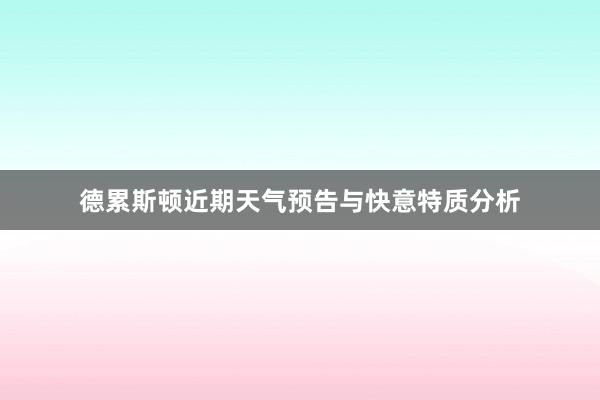 德累斯顿近期天气预告与快意特质分析